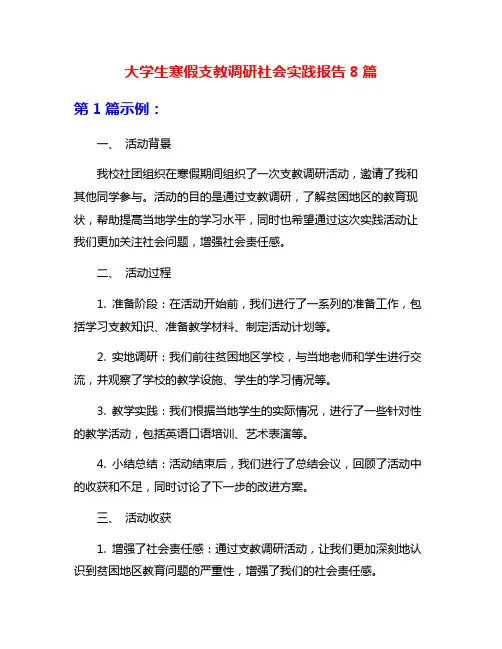 大学生寒假支教调研社会实践报告 8 篇

第 1 篇示例：

一、 活动背景

我校社团组织在寒假期间组织了一次支教调研活动，邀请了我和其他同学参与。活动的目的是通过支教调研，了解贫困地区的教育现状，帮助提高当地学生的学习水平，同时也希望通过这次实践活动让我们更加关注社会问题，增强社会责任感。

二、 活动过程

1. 准备阶段：在活动开始前，我们进行了一系列的准备工作，包括学习支教知识、准备教学材料、制定活动计划等。

2. 实地调研：我们前往贫困地区学校，与当地老师和学生进行交流，并观察了学校的教学设施、学生的学习情况等。

3. 教学实践：我们根据当地学生的实际情况，进行了一些针对性的教学活动，包括英语口语培训、艺术表演等。

4. 小结总结：活动结束后，我们进行了总结会议，回顾了活动中的收获和不足，同时讨论了下一步的改进方案。

三、 活动收获

1. 增强了社会责任感：通过支教调研活动，让我们更加深刻地认识到贫困地区教育问题的严重性，增强了我们的社会责任感。